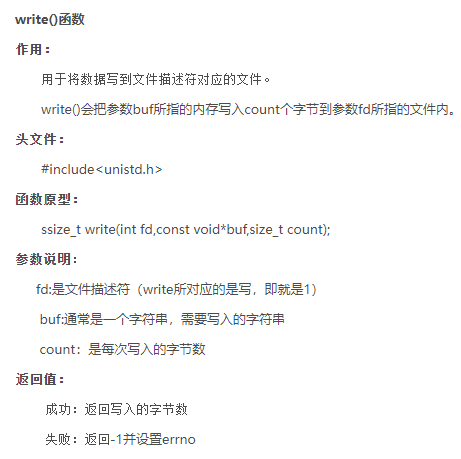 write()函数

作用：

用于将数据写到文件描述符对应的文件。

write()会把参数buf所指的内存写入count个字节到参数fd所指的文件内。

头文件：

#include<unistd.h>

函数原型：

ssize_t write(int fd,const void*buf,size_t count);

参数说明：

fd:是文件描述符（write所对应的是写，即就是1）

buf:通常是一个字符串，需要写入的字符串

count：是每次写入的字节数

返回值：

成功：返回写入的字节数

失败：返回-1并设置errno